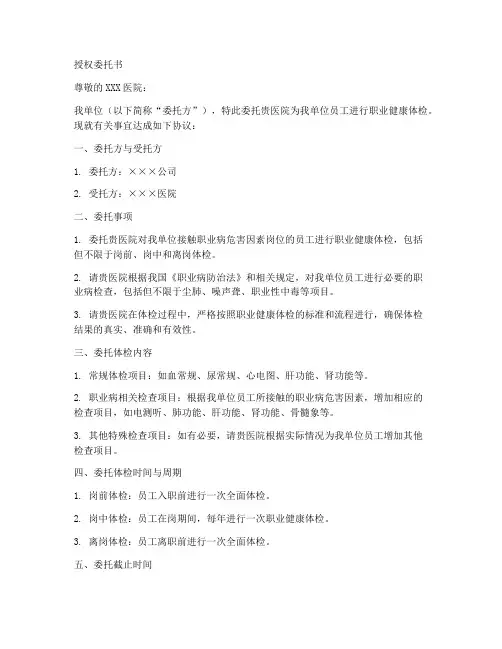 授权委托书

尊敬的XXX医院：

我单位（以下简称“委托方”），特此委托贵医院为我单位员工进行职业健康体检。现就有关事宜达成如下协议：

一、委托方与受托方

1. 委托方：×××公司

2. 受托方：×××医院

二、委托事项

1. 委托贵医院对我单位接触职业病危害因素岗位的员工进行职业健康体检，包括但不限于岗前、岗中和离岗体检。

2. 请贵医院根据我国《职业病防治法》和相关规定，对我单位员工进行必要的职业病检查，包括但不限于尘肺、噪声聋、职业性中毒等项目。

3. 请贵医院在体检过程中，严格按照职业健康体检的标准和流程进行，确保体检结果的真实、准确和有效性。

三、委托体检内容

1. 常规体检项目：如血常规、尿常规、心电图、肝功能、肾功能等。

2. 职业病相关检查项目：根据我单位员工所接触的职业病危害因素，增加相应的检查项目，如电测听、肺功能、肝功能、肾功能、骨髓象等。

3. 其他特殊检查项目：如有必要，请贵医院根据实际情况为我单位员工增加其他检查项目。

四、委托体检时间与周期

1. 岗前体检：员工入职前进行一次全面体检。

2. 岗中体检：员工在岗期间，每年进行一次职业健康体检。

3. 离岗体检：员工离职前进行一次全面体检。

五、委托截止时间